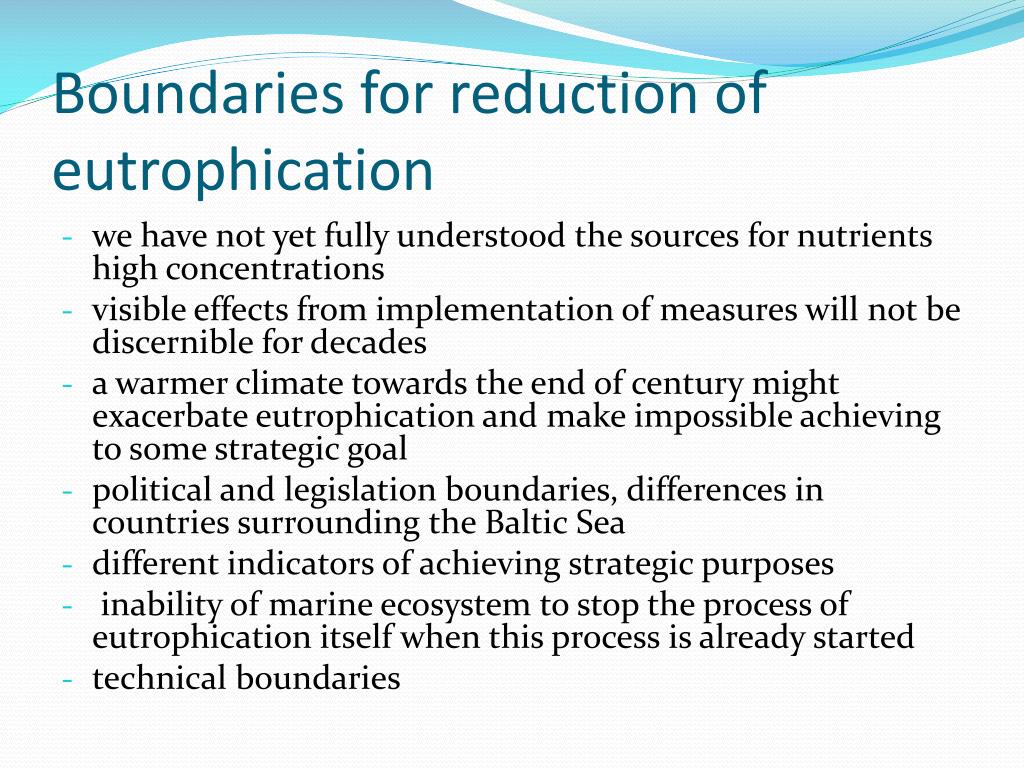 Boundaries for reduction of eutrophication

- we have not yet fully understood the sources for nutrients high concentrations
- visible effects from implementation of measures will not be discernible for decades
- a warmer climate towards the end of century might exacerbate eutrophication and make impossible achieving to some strategic goal
- political and legislation boundaries, differences in countries surrounding the Baltic Sea
- different indicators of achieving strategic purposes
- inability of marine ecosystem to stop the process of eutrophication itself when this process is already started
- technical boundaries